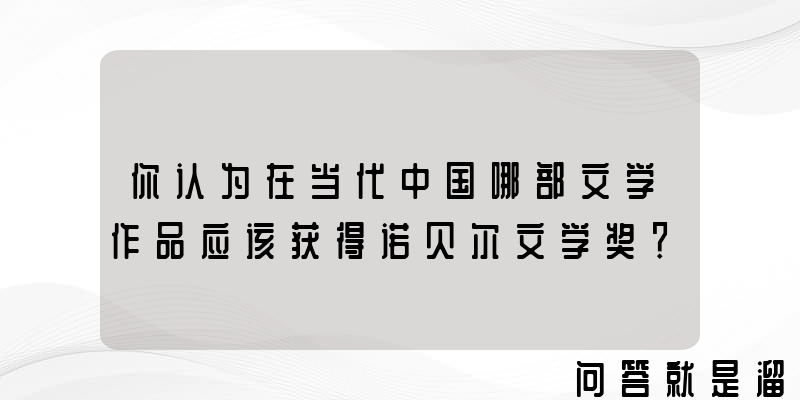 你认为在当代中国哪部文学作品应该获得诺贝尔文学奖？

问答就是溜